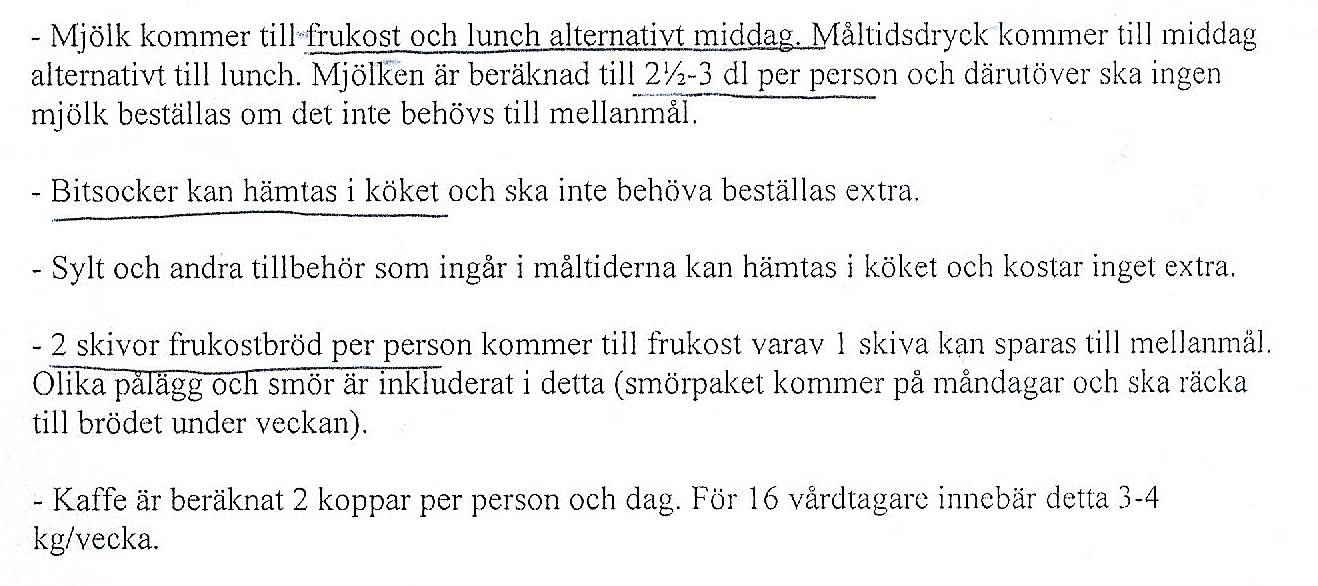 - Mjölk kommer till frukost och lunch alternativt middag. Måltidsdryck kommer till middag alternativt till lunch. Mjölken är beräknad till 2½-3 dl per person och därutöver ska ingen mjölk beställas om det inte behövs till mellanmål.

- Bitsocker kan hämtas i köket och ska inte behöva beställas extra.

- Sylt och andra tillbehör som ingår i måltiderna kan hämtas i köket och kostar inget extra.

- 2 skivor frukostbröd per person kommer till frukost varav 1 skiva kan sparas till mellanmål. Olika pålägg och smör är inkluderat i detta (smörpaket kommer på måndagar och ska räcka till brödet under veckan).

- Kaffe är beräknat 2 koppar per person och dag. För 16 vårdtagare innebär detta 3-4 kg/vecka.